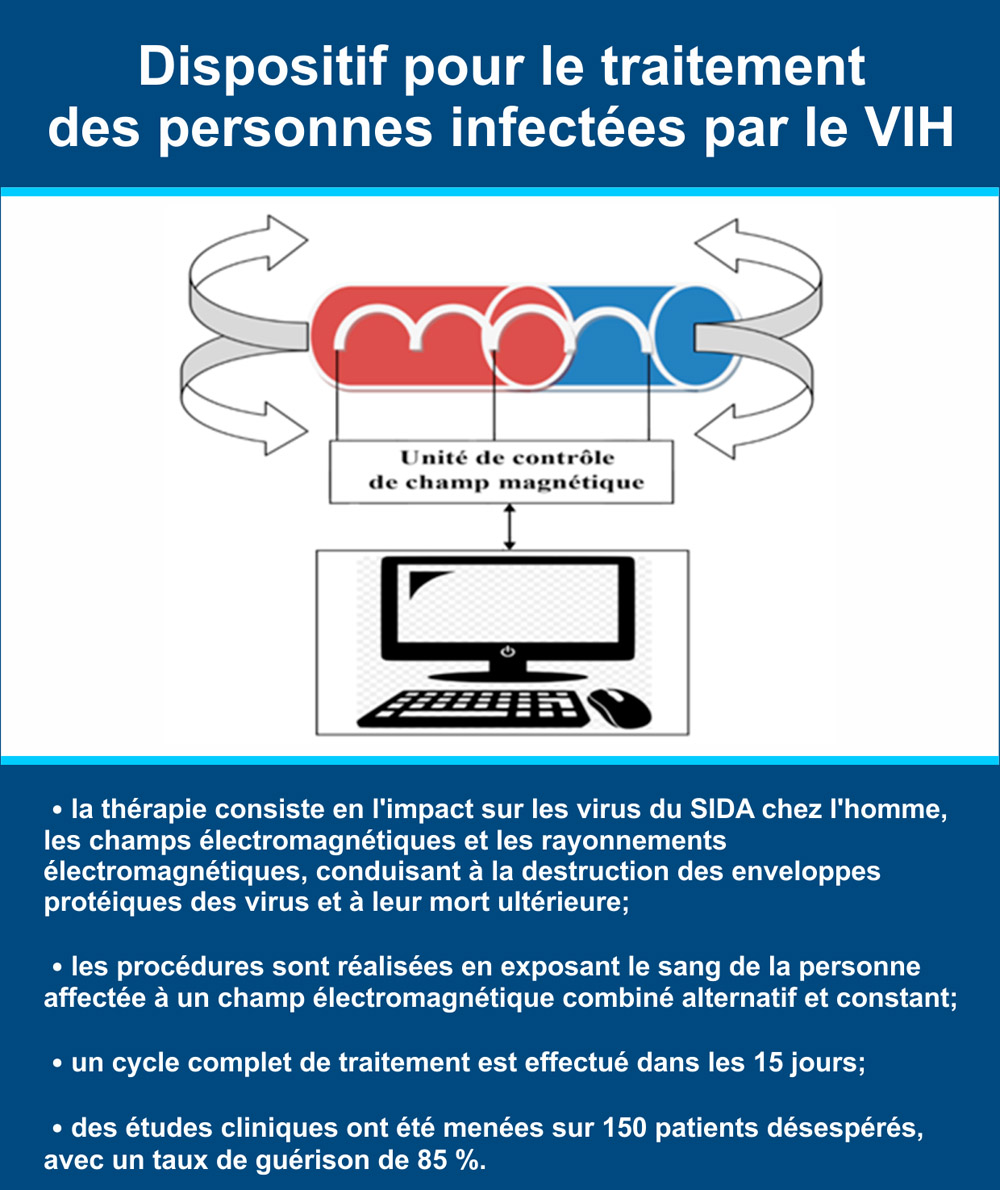 Dispositif pour le traitement des personnes infectées par le VIH

Unité de contrôle de champ magnétique

• la thérapie consiste en l'impact sur les virus du SIDA chez l'homme, les champs électromagnétiques et les rayonnements électromagnétiques, conduisant à la destruction des enveloppes protéiques des virus et à leur mort ultérieure;

• les procédures sont réalisées en exposant le sang de la personne affectée à un champ électromagnétique combiné alternatif et constant;

• un cycle complet de traitement est effectué dans les 15 jours;

• des études cliniques ont été menées sur 150 patients désespérés, avec un taux de guérison de 85 %.